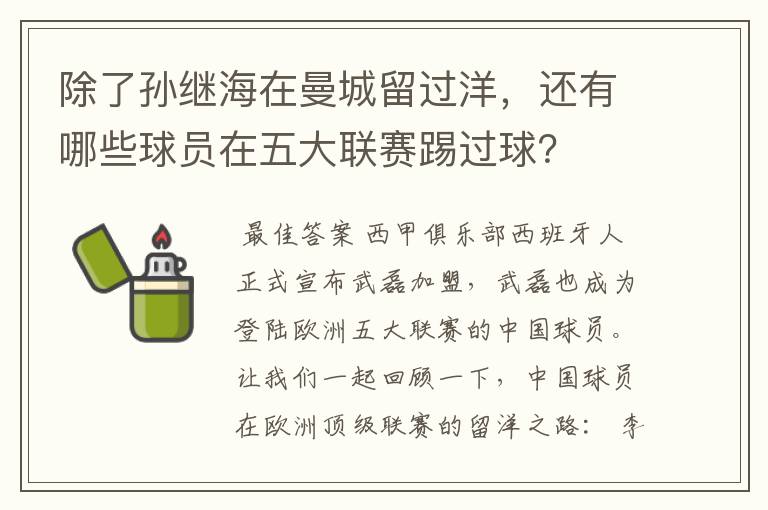 除了孙继海在曼城留过洋，还有哪些球员在五大联赛踢过球？

最佳答案 西甲俱乐部西班牙人正式宣布武磊加盟，武磊也成为登陆欧洲五大联赛的中国球员。让我们一起回顾一下，中国球员在欧洲顶级联赛的留洋之路： 李